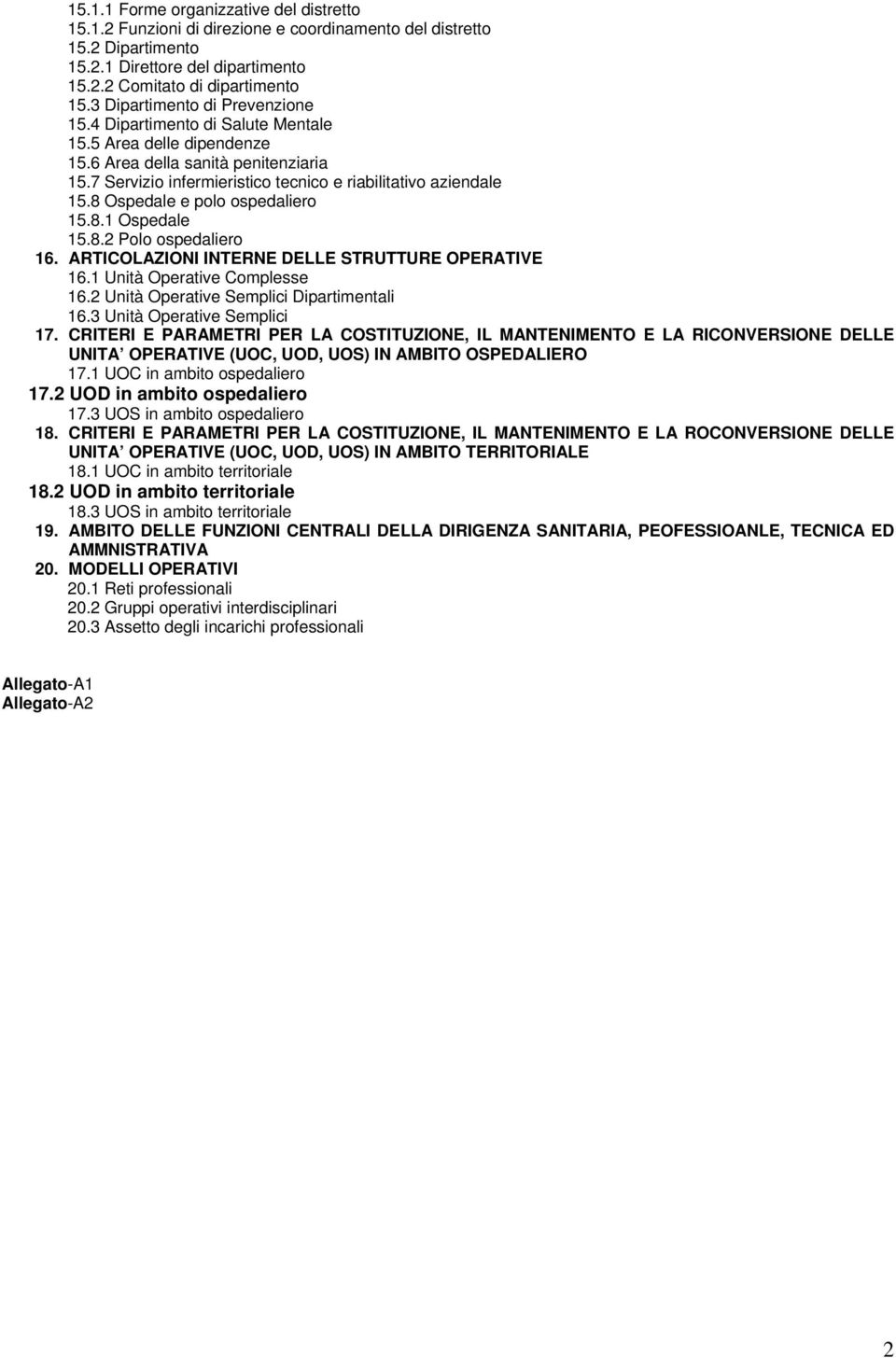 15.1.1 Forme organizzative del distretto
15.1.2 Funzioni di direzione e coordinamento del distretto
15.2 Dipartimento
15.2.1 Direttore del dipartimento
15.2.2 Comitato di dipartimento
15.3 Dipartimento di Prevenzione
15.4 Dipartimento di Salute Mentale
15.5 Area delle dipendenze
15.6 Area della sanità penitenziaria
15.7 Servizio infermieristico tecnico e riabilitativo aziendale
15.8 Ospedale e polo ospedaliero
15.8.1 Ospedale
15.8.2 Polo ospedaliero
16. ARTICOLAZIONI INTERNE DELLE STRUTTURE OPERATIVE
16.1 Unità Operative Complesse
16.2 Unità Operative Semplici Dipartimentali
16.3 Unità Operative Semplici
17. CRITERI E PARAMETRI PER LA COSTITUZIONE, IL MANTENIMENTO E LA RICONVERSIONE DELLE UNITA' OPERATIVE (UOC, UOD, UOS) IN AMBITO OSPEDALIERO
17.1 UOC in ambito ospedaliero
17.2 UOD in ambito ospedaliero
17.3 UOS in ambito ospedaliero
18. CRITERI E PARAMETRI PER LA COSTITUZIONE, IL MANTENIMENTO E LA ROCONVERSIONE DELLE UNITA' OPERATIVE (UOC, UOD, UOS) IN AMBITO TERRITORIALE
18.1 UOC in ambito territoriale
18.2 UOD in ambito territoriale
18.3 UOS in ambito territoriale
19. AMBITO DELLE FUNZIONI CENTRALI DELLA DIRIGENZA SANITARIA, PEOFESSIOANLE, TECNICA ED AMMNISTRATIVA
20. MODELLI OPERATIVI
20.1 Reti professionali
20.2 Gruppi operativi interdisciplinari
20.3 Assetto degli incarichi professionali

Allegato-A1
Allegato-A2

2